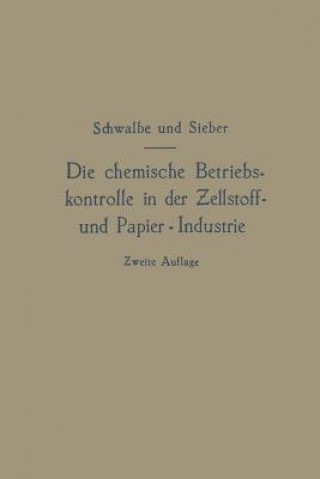 Schwalbe und Sieber

Die chemische Betriebskontrolle in der Zellstoff- und Papier-Industrie

Zweite Auflage